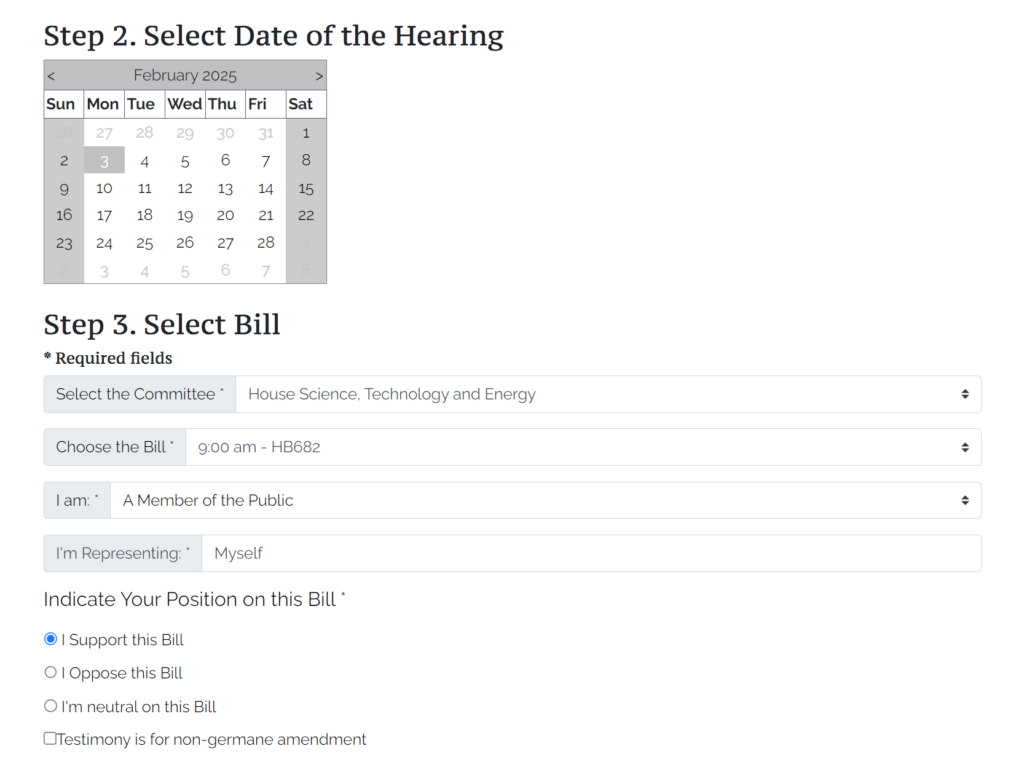 Step 2. Select Date of the Hearing

< February 2025 >

| Sun | Mon | Tue | Wed | Thu | Fri | Sat |
|---|---|---|---|---|---|---|
| 26 | 27 | 28 | 29 | 30 | 31 | 1 |
| 2 | 3 | 4 | 5 | 6 | 7 | 8 |
| 9 | 10 | 11 | 12 | 13 | 14 | 15 |
| 16 | 17 | 18 | 19 | 20 | 21 | 22 |
| 23 | 24 | 25 | 26 | 27 | 28 | 1 |
| 2 | 3 | 4 | 5 | 6 | 7 | 8 |

Step 3. Select Bill

* Required fields

Select the Committee * House Science, Technology and Energy

Choose the Bill * 9:00 am - HB682

I am: * A Member of the Public

I'm Representing: * Myself

Indicate Your Position on this Bill *

I Support this Bill

I Oppose this Bill

I'm neutral on this Bill

Testimony is for non-germane amendment